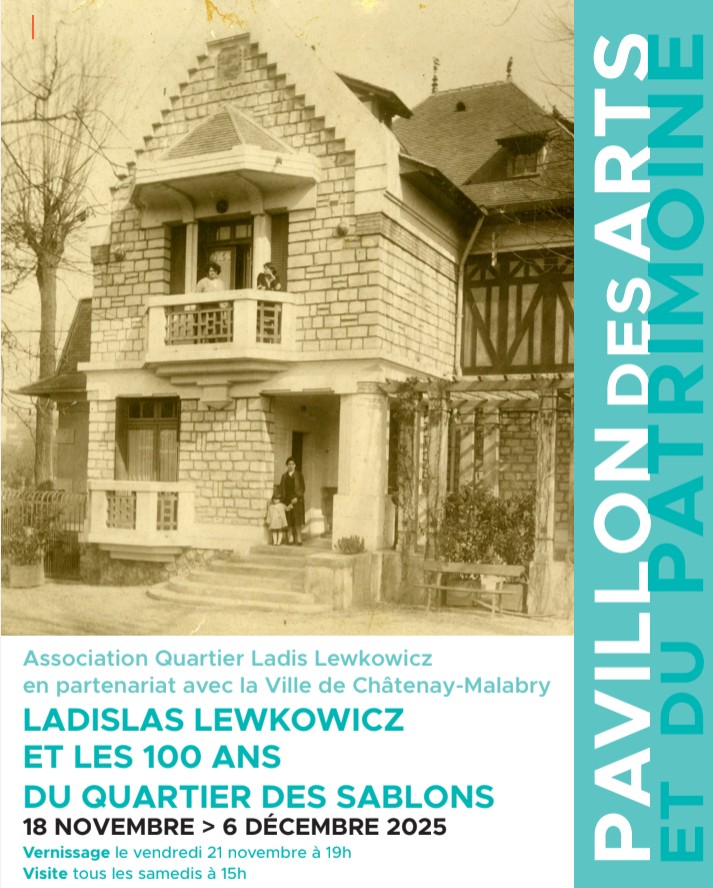 Association Quartier Ladis Lewkowicz
en partenariat avec la Ville de Châtenay-Malabry

LADISLAS LEWKOWICZ
ET LES 100 ANS
DU QUARTIER DES SABLONS

18 NOVEMBRE > 6 DÉCEMBRE 2025

Vernissage le vendredi 21 novembre à 19h
Visite tous les samedis à 15h

PAVILLON DES ARTS
ET DU PATRIMOINE